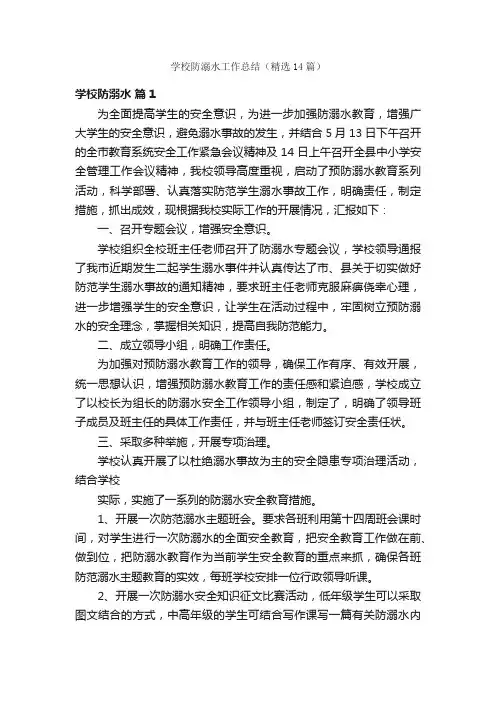 学校防溺水工作总结（精选14篇）

学校防溺水 篇1

为全面提高学生的安全意识，为进一步加强防溺水教育，增强广大学生的安全意识，避免溺水事故的发生，并结合5月13日下午召开的全市教育系统安全工作紧急会议精神及14日上午召开全县中小学安全管理工作会议精神，我校领导高度重视，启动了预防溺水教育系列活动，科学部署、认真落实防范学生溺水事故工作，明确责任，制定措施，抓出成效，现根据我校实际工作的开展情况，汇报如下：

一、召开专题会议，增强安全意识。

学校组织全校班主任老师召开了防溺水专题会议，学校领导通报了我市近期发生二起学生溺水事件并认真传达了市、县关于切实做好防范学生溺水事故的通知精神，要求班主任老师克服麻痹侥幸心理，进一步增强学生的安全意识，让学生在活动过程中，牢固树立预防溺水的安全理念，掌握相关知识，提高自我防范能力。

二、成立领导小组，明确工作责任。

为加强对预防溺水教育工作的领导，确保工作有序、有效开展，统一思想认识，增强预防溺水教育工作的责任感和紧迫感，学校成立了以校长为组长的防溺水安全工作领导小组，制定了，明确了领导班子成员及班主任的具体工作责任，并与班主任老师签订安全责任状。

三、采取多种举施，开展专项治理。

学校认真开展了以杜绝溺水事故为主的安全隐患专项治理活动，结合学校

实际，实施了一系列的防溺水安全教育措施。

1、开展一次防范溺水主题班会。要求各班利用第十四周班会课时间，对学生进行一次防溺水的全面安全教育，把安全教育工作做在前、做到位，把防溺水教育作为当前学生安全教育的重点来抓，确保各班防范溺水主题教育的实效，每班学校安排一位行政领导听课。

2、开展一次防溺水安全知识征文比赛活动，低年级学生可以采取图文结合的方式，中高年级的学生可结合写作课写一篇有关防溺水内